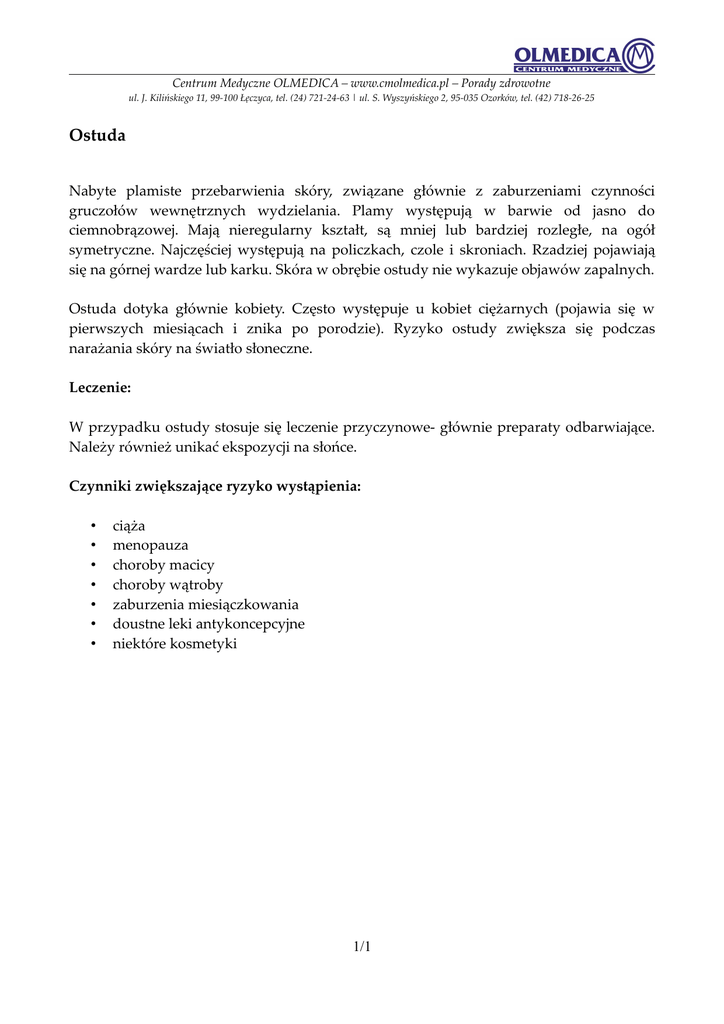 OLMEDICA
CENTRUM MEDYCZNE

Centrum Medyczne OLMEDICA – www.cmolmedica.pl – Porady zdrowotne
ul. J. Kilińskiego 11, 99-100 Łęczyca, tel. (24) 721-24-63 | ul. S. Wyszyńskiego 2, 95-035 Ozorków, tel. (42) 718-26-25

Ostuda

Nabyte plamiste przebarwienia skóry, związane głównie z zaburzeniami czynności gruczołów wewnętrznych wydzielania. Plamy występują w barwie od jasno do ciemnobrązowej. Mają nieregularny kształt, są mniej lub bardziej rozległe, na ogół symetryczne. Najczęściej występują na policzkach, czole i skroniach. Rzadziej pojawiają się na górnej wardze lub karku. Skóra w obrębie ostudy nie wykazuje objawów zapalnych.

Ostuda dotyka głównie kobiety. Często występuje u kobiet ciężarnych (pojawia się w pierwszych miesiącach i znika po porodzie). Ryzyko ostudy zwiększa się podczas narażania skóry na światło słoneczne.

Leczenie:

W przypadku ostudy stosuje się leczenie przyczynowe- głównie preparaty odbarwiające. Należy również unikać ekspozycji na słońce.

Czynniki zwiększające ryzyko wystąpienia:

• ciąża
• menopauza
• choroby macicy
• choroby wątroby
• zaburzenia miesiączkowania
• doustne leki antykoncepcyjne
• niektóre kosmetyki

1/1